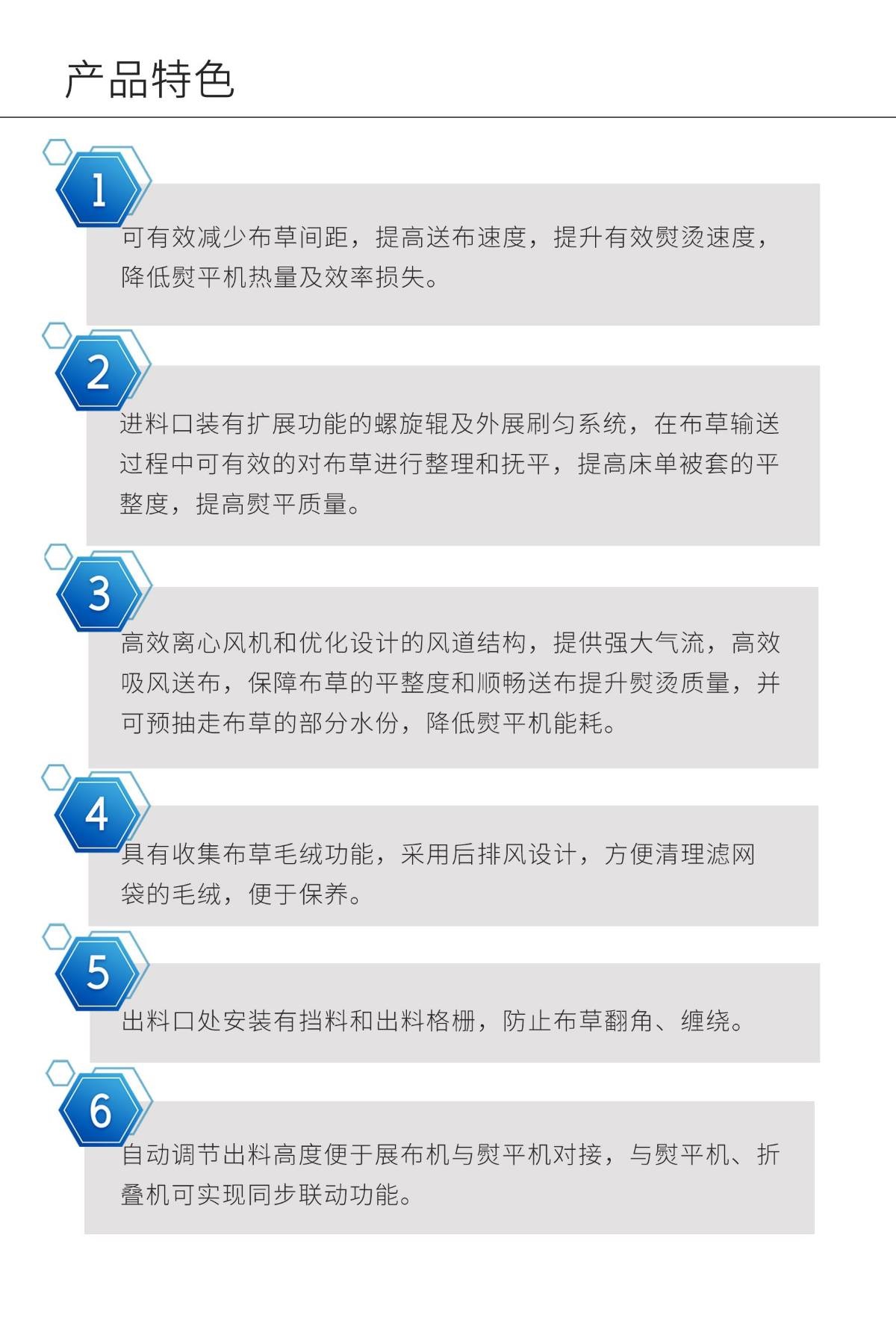 产品特色

1

可有效减少布草间距，提高送布速度，提升有效熨烫速度，降低熨平机热量及效率损失。

2

进料口装有扩展功能的螺旋辊及外展刷匀系统，在布草输送过程中可有效的对布草进行整理和抚平，提高床单被套的平整度，提高熨平质量。

3

高效离心风机和优化设计的风道结构，提供强大气流，高效吸风送布，保障布草的平整度和顺畅送布提升熨烫质量，并可预抽走布草的部分水份，降低熨平机能耗。

4

具有收集布草毛绒功能，采用后排风设计，方便清理滤网袋的毛绒，便于保养。

5

出料口处安装有挡料和出料格栅，防止布草翻角、缠绕。

6

自动调节出料高度便于展布机与熨平机对接，与熨平机、折叠机可实现同步联动功能。